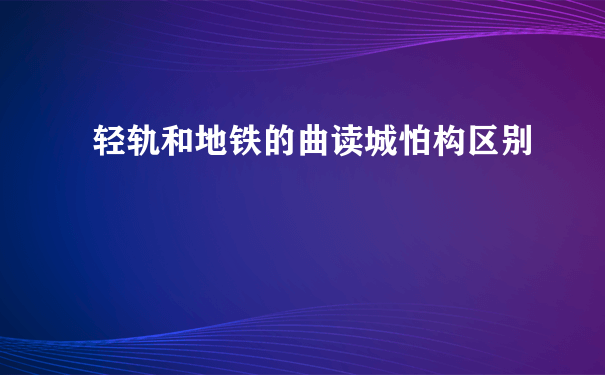 轻轨和地铁的曲读城怕构区别